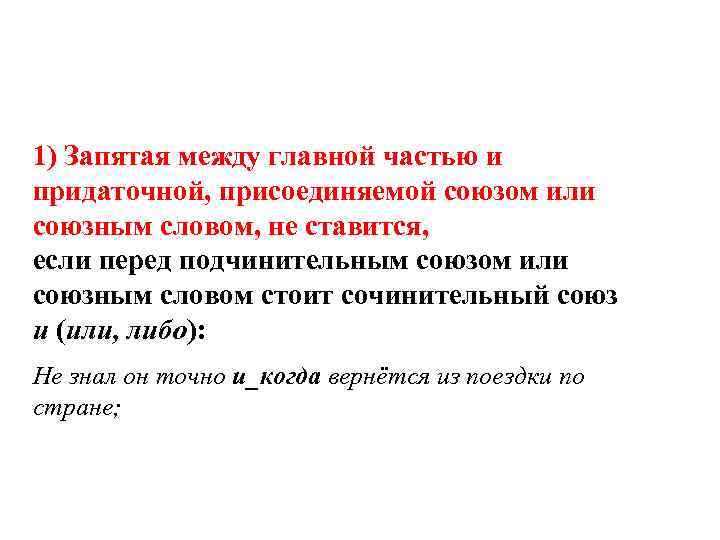 1) Запятая между главной частью и придаточной, присоединяемой союзом или союзным словом, не ставится,
если перед подчинительным союзом или союзным словом стоит сочинительный союз и (или, либо):

Не знал он точно и_когда вернётся из поездки по стране;